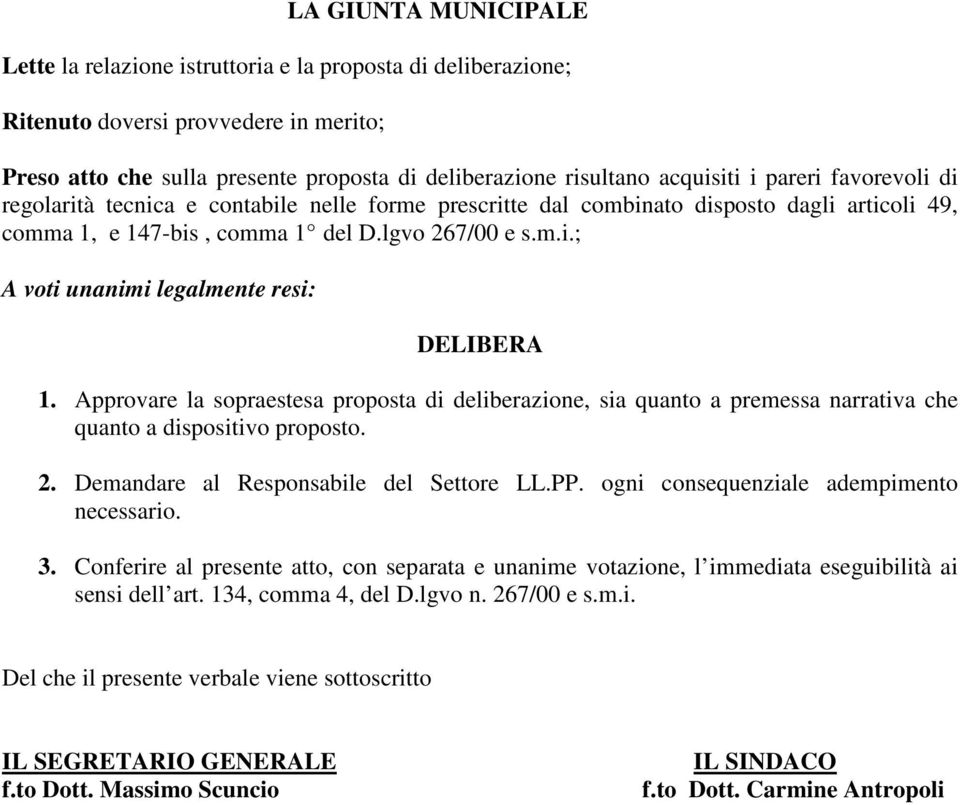 LA GIUNTA MUNICIPALE

Lette la relazione istruttoria e la proposta di deliberazione;

Ritenuto doversi provvedere in merito;

Preso atto che sulla presente proposta di deliberazione risultano acquisiti i pareri favorevoli di regolarità tecnica e contabile nelle forme prescritte dal combinato disposto dagli articoli 49, comma 1, e 147-bis , comma 1° del D.lgvo 267/00 e s.m.i.;

A voti unanimi legalmente resi:

DELIBERA

1. Approvare la sopraestesa proposta di deliberazione, sia quanto a premessa narrativa che quanto a dispositivo proposto.

2. Demandare al Responsabile del Settore LL.PP. ogni consequenziale adempimento necessario.

3. Conferire al presente atto, con separata e unanime votazione, l'immediata eseguibilità ai sensi dell'art. 134, comma 4, del D.lgvo n. 267/00 e s.m.i.

Del che il presente verbale viene sottoscritto

IL SEGRETARIO GENERALE
f.to Dott. Massimo Scuncio

IL SINDACO
f.to Dott. Carmine Antropoli